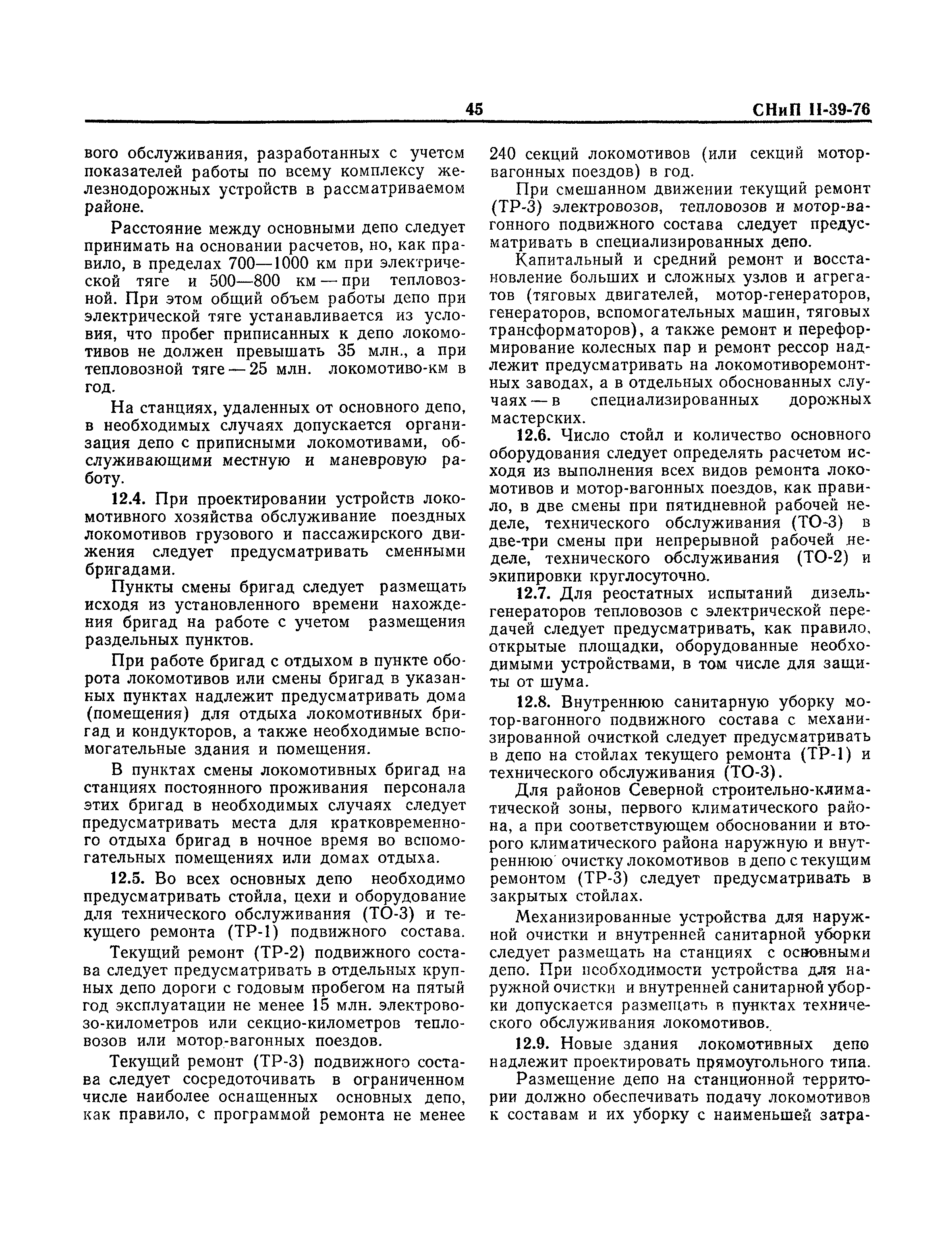 45 СНиП II-39-76

вого обслуживания, разработанных с учетом показателей работы по всему комплексу железнодорожных устройств в рассматриваемом районе.

Расстояние между основными депо следует принимать на основании расчетов, но, как правило, в пределах 700—1000 км при электрической тяге и 500—800 км — при тепловозной. При этом общий объем работы депо при электрической тяге устанавливается из условия, что пробег приписанных к депо локомотивов не должен превышать 35 млн., а при тепловозной тяге — 25 млн. локомотиво-км в год.

На станциях, удаленных от основного депо, в необходимых случаях допускается организация депо с приписными локомотивами, обслуживающими местную и маневровую работу.

12.4. При проектировании устройств локомотивного хозяйства обслуживание поездных локомотивов грузового и пассажирского движения следует предусматривать сменными бригадами.

Пункты смены бригад следует размещать исходя из установленного времени нахождения бригад на работе с учетом размещения раздельных пунктов.

При работе бригад с отдыхом в пункте оборота локомотивов или смены бригад в указанных пунктах надлежит предусматривать дома (помещения) для отдыха локомотивных бригад и кондукторов, а также необходимые вспомогательные здания и помещения.

В пунктах смены локомотивных бригад на станциях постоянного проживания персонала этих бригад в необходимых случаях следует предусматривать места для кратковременного отдыха бригад в ночное время во вспомогательных помещениях или домах отдыха.

12.5. Во всех основных депо необходимо предусматривать стойла, цехи и оборудование для технического обслуживания (ТО-3) и текущего ремонта (ТР-1) подвижного состава.

Текущий ремонт (ТР-2) подвижного состава следует предусматривать в отдельных крупных депо дороги с годовым пробегом на пятый год эксплуатации не менее 15 млн. электровозо-километров или секцио-километров тепловозов или мотор-вагонных поездов.

Текущий ремонт (ТР-3) подвижного состава следует сосредоточивать в ограниченном числе наиболее оснащенных основных депо, как правило, с программой ремонта не менее 240 секций локомотивов (или секций мотор-вагонных поездов) в год.

При смешанном движении текущий ремонт (ТР-3) электровозов, тепловозов и мотор-вагонного подвижного состава следует предусматривать в специализированных депо.

Капитальный и средний ремонт и восстановление больших и сложных узлов и агрегатов (тяговых двигателей, мотор-генераторов, генераторов, вспомогательных машин, тяговых трансформаторов), а также ремонт и переформирование колесных пар и ремонт рессор надлежит предусматривать на локомотиворемонтных заводах, а в отдельных обоснованных случаях — в специализированных дорожных мастерских.

12.6. Число стойл и количество основного оборудования следует определять расчетом исходя из выполнения всех видов ремонта локомотивов и мотор-вагонных поездов, как правило, в две смены при пятидневной рабочей неделе, технического обслуживания (ТО-3) в две-три смены при непрерывной рабочей неделе, технического обслуживания (ТО-2) и экипировки круглосуточно.

12.7. Для реостатных испытаний дизель-генераторов тепловозов с электрической передачей следует предусматривать, как правило, открытые площадки, оборудованные необходимыми устройствами, в том числе для защиты от шума.

12.8. Внутреннюю санитарную уборку мотор-вагонного подвижного состава с механизированной очисткой следует предусматривать в депо на стойлах текущего ремонта (ТР-1) и технического обслуживания (ТО-3).

Для районов Северной строительно-климатической зоны, первого климатического района, а при соответствующем обосновании и второго климатического района наружную и внутреннюю очистку локомотивов в депо с текущим ремонтом (ТР-3) следует предусматривать в закрытых стойлах.

Механизированные устройства для наружной очистки и внутренней санитарной уборки следует размещать на станциях с основными депо. При необходимости устройства для наружной очистки и внутренней санитарной уборки допускается размещать в пунктах технического обслуживания локомотивов.

12.9. Новые здания локомотивных депо надлежит проектировать прямоугольного типа.

Размещение депо на станционной территории должно обеспечивать подачу локомотивов к составам и их уборку с наименьшей затра-